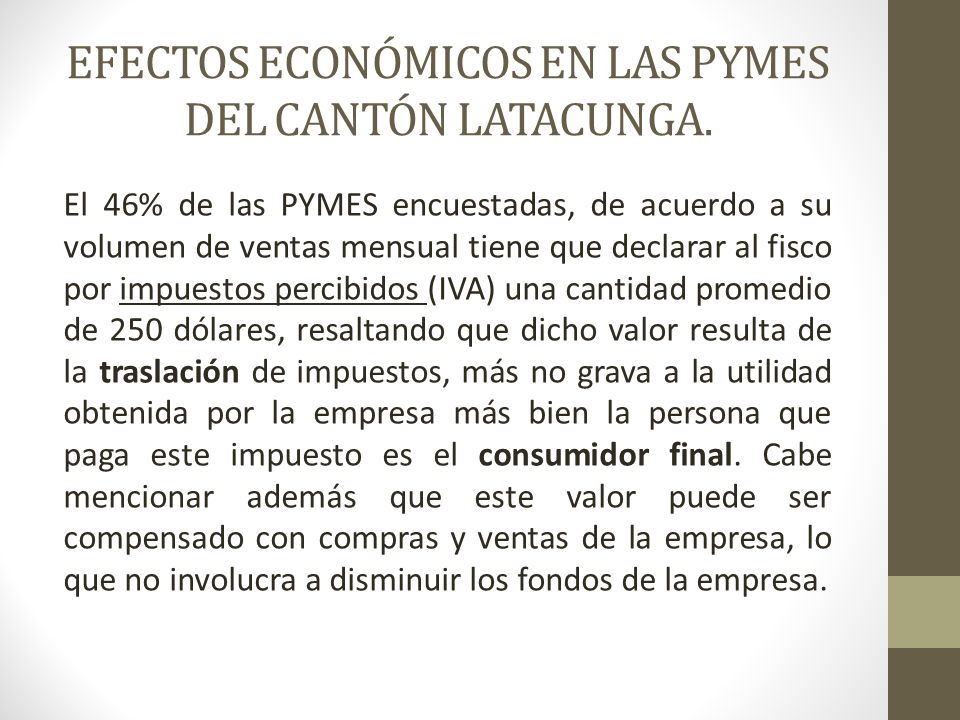 EFECTOS ECONÓMICOS EN LAS PYMES DEL CANTÓN LATACUNGA.

El 46% de las PYMES encuestadas, de acuerdo a su volumen de ventas mensual tiene que declarar al fisco por impuestos percibidos (IVA) una cantidad promedio de 250 dólares, resaltando que dicho valor resulta de la traslación de impuestos, más no grava a la utilidad obtenida por la empresa más bien la persona que paga este impuesto es el consumidor final. Cabe mencionar además que este valor puede ser compensado con compras y ventas de la empresa, lo que no involucra a disminuir los fondos de la empresa.